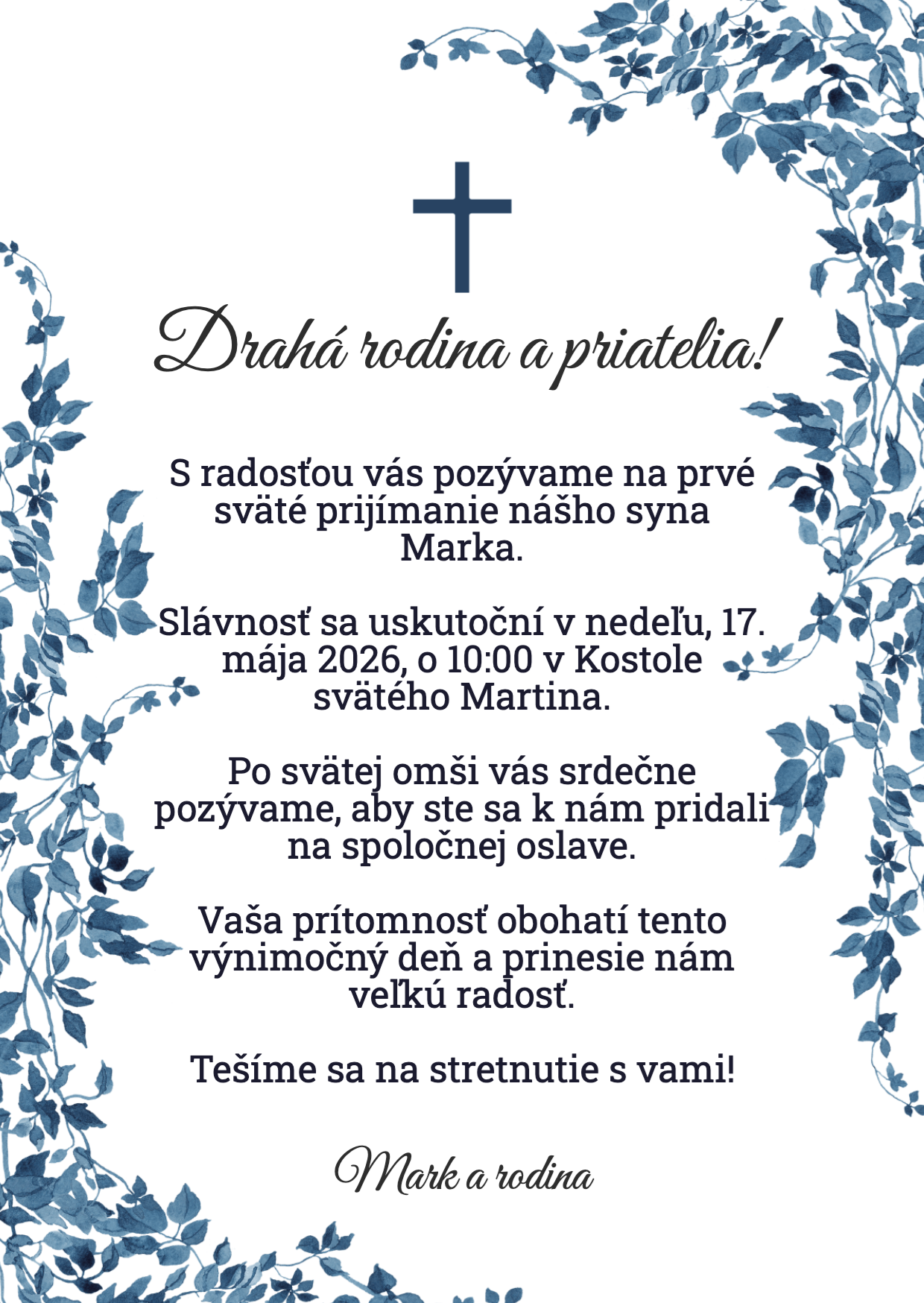 Drahá rodina a priatelia!

S radosťou vás pozývame na prvé sväté prijímanie nášho syna Marka.

Slávnosť sa uskutoční v nedeľu, 17. mája 2026, o 10:00 v Kostole svätého Martina.

Po svätej omši vás srdečne pozývame, aby ste sa k nám pridali na spoločnej oslave.

Vaša prítomnosť obohatí tento výnimočný deň a prinesie nám veľkú radosť.

Tešíme sa na stretnutie s vami!

Mark a rodina